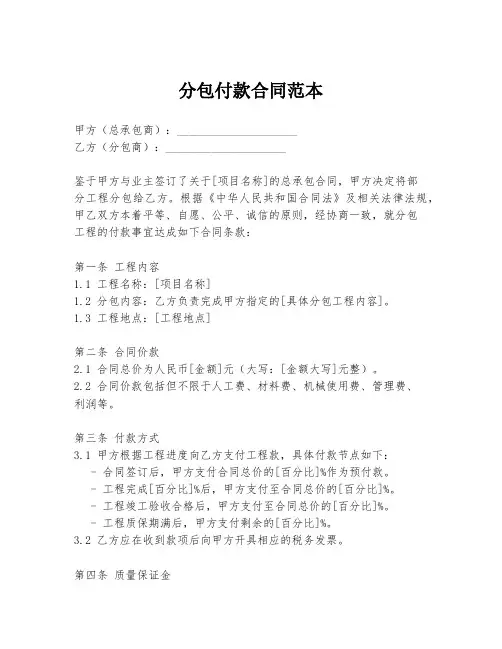 分包付款合同范本

甲方（总承包商）：____________________
乙方（分包商）：____________________

鉴于甲方与业主签订了关于[项目名称]的总承包合同，甲方决定将部分工程分包给乙方。根据《中华人民共和国合同法》及相关法律法规，甲乙双方本着平等、自愿、公平、诚信的原则，经协商一致，就分包工程的付款事宜达成如下合同条款：

第一条 工程内容
1.1 工程名称：[项目名称]
1.2 分包内容：乙方负责完成甲方指定的[具体分包工程内容]。
1.3 工程地点：[工程地点]

第二条 合同价款
2.1 合同总价为人民币[金额]元（大写：[金额大写]元整）。
2.2 合同价款包括但不限于人工费、材料费、机械使用费、管理费、利润等。

第三条 付款方式
3.1 甲方根据工程进度向乙方支付工程款，具体付款节点如下：
- 合同签订后，甲方支付合同总价的[百分比]%作为预付款。
- 工程完成[百分比]%后，甲方支付至合同总价的[百分比]%。
- 工程竣工验收合格后，甲方支付至合同总价的[百分比]%。
- 工程质保期满后，甲方支付剩余的[百分比]%。
3.2 乙方应在收到款项后向甲方开具相应的税务发票。

第四条 质量保证金